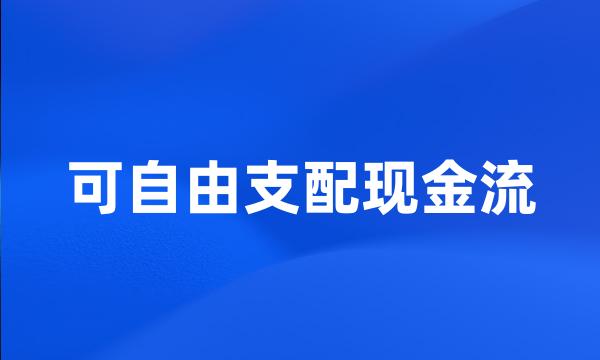 可自由支配现金流